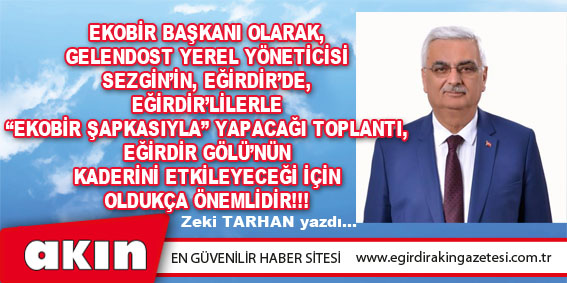 EKOBİR BAŞKANI OLARAK, GELENDOST YEREL YÖNETİCİSİ SEZGİN'İN, EĞİRDİR'DE, EĞİRDİR'LİLERLE "EKOBİR ŞAPKASIYLA" YAPACAĞI TOPLANTI, EĞİRDİR GÖLÜ'NÜN KADERİNİ ETKİLEYECEĞİ İÇİN OLDUKÇA ÖNEMLİDİR!!!

Zeki TARHAN yazdı...

akın

EN GÜVENİLİR HABER SİTESİ www.egirdirakingazetesi.com.tr